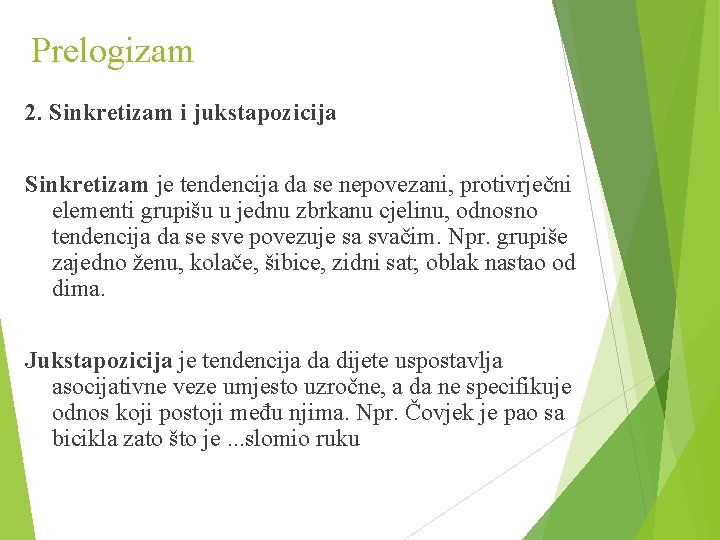 Prelogizam

2. Sinkretizam i jukstapozicija

Sinkretizam je tendencija da se nepovezani, protivrječni elementi grupišu u jednu zbrkanu cjelinu, odnosno tendencija da se sve povezuje sa svačim. Npr. grupiše zajedno ženu, kolače, šibice, zidni sat; oblak nastao od dima.

Jukstapozicija je tendencija da dijete uspostavlja asocijativne veze umjesto uzročne, a da ne specifikuje odnos koji postoji među njima. Npr. Čovjek je pao sa bicikla zato što je ...slomio ruku